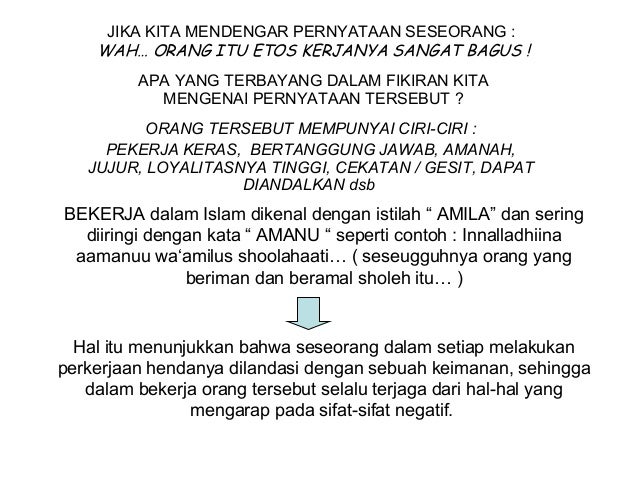 JIKA KITA MENDENGAR PERNYATAAN SESEORANG :
WAH... ORANG ITU ETOS KERJANYA SANGAT BAGUS !

APA YANG TERBAYANG DALAM FIKIRAN KITA MENGENAI PERNYATAAN TERSEBUT ?

ORANG TERSEBUT MEMPUNYAI CIRI-CIRI :
PEKERJA KERAS, BERTANGGUNG JAWAB, AMANAH, JUJUR, LOYALITASNYA TINGGI, CEKATAN / GESIT, DAPAT DIANDALKAN dsb

BEKERJA dalam Islam dikenal dengan istilah “ AMILA” dan sering diiringi dengan kata “ AMANU “ seperti contoh : Innalladhiina aamanuu wa‘amilus shoolahaati… ( seseugguhnya orang yang beriman dan beramal sholeh itu… )

Hal itu menunjukkan bahwa seseorang dalam setiap melakukan perkerjaan hendanya dilandasi dengan sebuah keimanan, sehingga dalam bekerja orang tersebut selalu terjaga dari hal-hal yang mengarap pada sifat-sifat negatif.